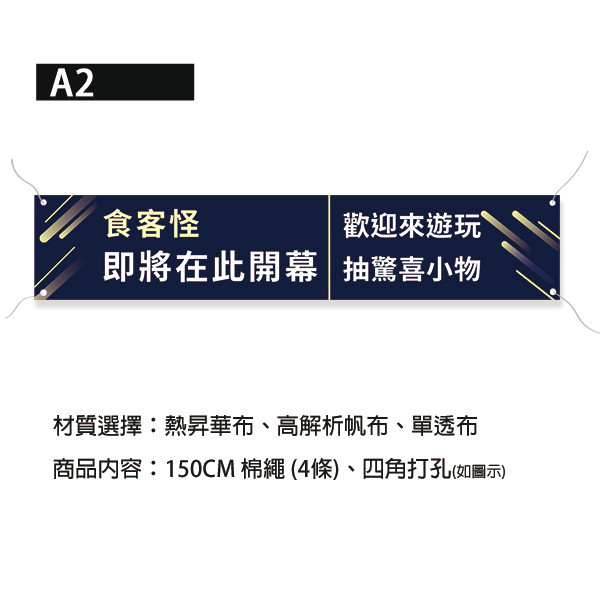 A2

食客怪
即將在此開幕

歡迎來遊玩
抽驚喜小物

材質選擇：熱昇華布、高解析帆布、單透布

商品內容：150CM 棉繩 (4條)、四角打孔(如圖示)